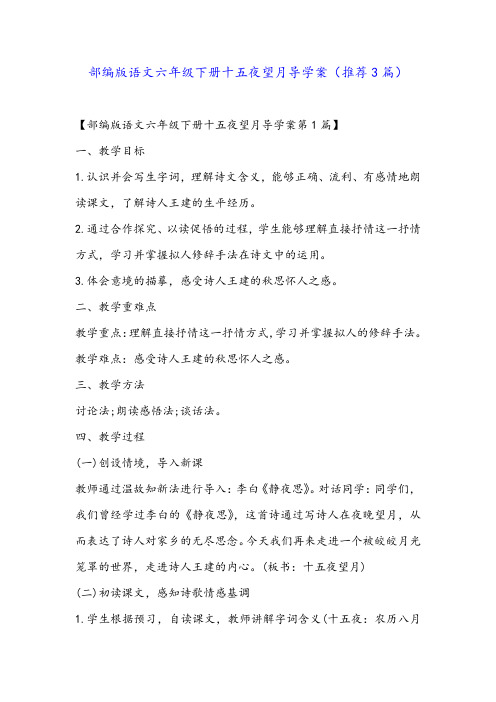 部编版语文六年级下册十五夜望月导学案（推荐3篇）

【部编版语文六年级下册十五夜望月导学案第1篇】

一、教学目标

1.认识并会写生字词，理解诗文含义，能够正确、流利、有感情地朗读课文，了解诗人王建的生平经历。

2.通过合作探究、以读促悟的过程，学生能够理解直接抒情这一抒情方式，学习并掌握拟人修辞手法在诗文中的运用。

3.体会意境的描摹，感受诗人王建的秋思怀人之感。

二、教学重难点

教学重点：理解直接抒情这一抒情方式，学习并掌握拟人的修辞手法。

教学难点：感受诗人王建的秋思怀人之感。

三、教学方法

讨论法；朗读感悟法；谈话法。

四、教学过程

(一)创设情境，导入新课

教师通过温故知新法进行导入：李白《静夜思》。对话同学：同学们，我们曾经学过李白的《静夜思》，这首诗通过写诗人在夜晚望月，从而表达了诗人对家乡的无尽思念。今天我们再来走进一个被皎皎月光笼罩的世界，走进诗人王建的内心。(板书：十五夜望月)

(二)初读课文，感知诗歌情感基调

1.学生根据预习，自读课文，教师讲解字词含义(十五夜：农历八月